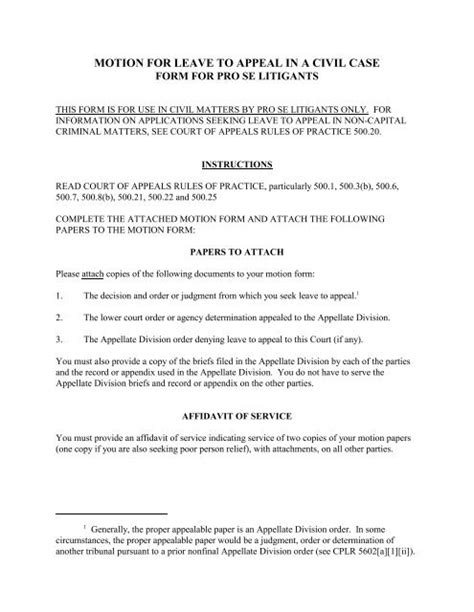 MOTION FOR LEAVE TO APPEAL IN A CIVIL CASE
FORM FOR PRO SE LITIGANTS

THIS FORM IS FOR USE IN CIVIL MATTERS BY PRO SE LITIGANTS ONLY. FOR INFORMATION ON APPLICATIONS SEEKING LEAVE TO APPEAL IN NON-CAPITAL CRIMINAL MATTERS, SEE COURT OF APPEALS RULES OF PRACTICE 500.20.

INSTRUCTIONS

READ COURT OF APPEALS RULES OF PRACTICE, particularly 500.1, 500.3(b), 500.6, 500.7, 500.8(b), 500.21, 500.22 and 500.25

COMPLETE THE ATTACHED MOTION FORM AND ATTACH THE FOLLOWING PAPERS TO THE MOTION FORM:

PAPERS TO ATTACH

Please attach copies of the following documents to your motion form:

1. The decision and order or judgment from which you seek leave to appeal.$^1$

2. The lower court order or agency determination appealed to the Appellate Division.

3. The Appellate Division order denying leave to appeal to this Court (if any).

You must also provide a copy of the briefs filed in the Appellate Division by each of the parties and the record or appendix used in the Appellate Division. You do not have to serve the Appellate Division briefs and record or appendix on the other parties.

AFFIDAVIT OF SERVICE

You must provide an affidavit of service indicating service of two copies of your motion papers (one copy if you are also seeking poor person relief), with attachments, on all other parties.

$^1$ Generally, the proper appealable paper is an Appellate Division order. In some circumstances, the proper appealable paper would be a judgment, order or determination of another tribunal pursuant to a prior nonfinal Appellate Division order (see CPLR 5602[a][1][ii]).